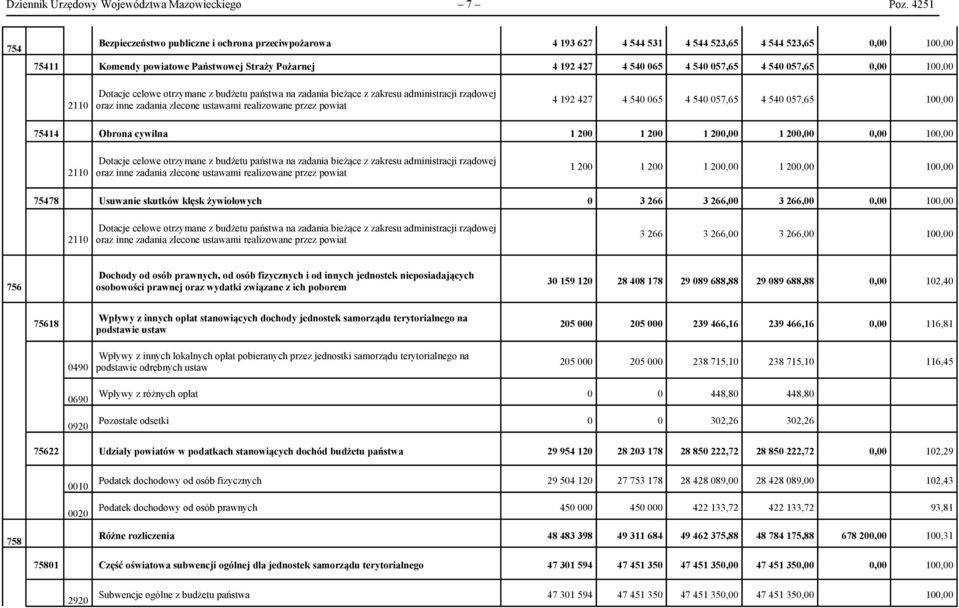 Dziennik Urzędowy Województwa Mazowieckiego – 7 – Poz. 4251

| | | | | | | | | | |
|---|---|---|---|---|---|---|---|---|---|
| 754 | | | Bezpieczeństwo publiczne i ochrona przeciwpożarowa | 4 193 627 | 4 544 531 | 4 544 523,65 | 4 544 523,65 | 0,00 | 100,00 |
| | 75411 | | Komendy powiatowe Państwowej Straży Pożarnej | 4 192 427 | 4 540 065 | 4 540 057,65 | 4 540 057,65 | 0,00 | 100,00 |
| | | 2110 | Dotacje celowe otrzymane z budżetu państwa na zadania bieżące z zakresu administracji rządowej oraz inne zadania zlecone ustawami realizowane przez powiat | 4 192 427 | 4 540 065 | 4 540 057,65 | 4 540 057,65 | | 100,00 |
| | 75414 | | Obrona cywilna | 1 200 | 1 200 | 1 200,00 | 1 200,00 | 0,00 | 100,00 |
| | | 2110 | Dotacje celowe otrzymane z budżetu państwa na zadania bieżące z zakresu administracji rządowej oraz inne zadania zlecone ustawami realizowane przez powiat | 1 200 | 1 200 | 1 200,00 | 1 200,00 | | 100,00 |
| | 75478 | | Usuwanie skutków klęsk żywiołowych | 0 | 3 266 | 3 266,00 | 3 266,00 | 0,00 | 100,00 |
| | | 2110 | Dotacje celowe otrzymane z budżetu państwa na zadania bieżące z zakresu administracji rządowej oraz inne zadania zlecone ustawami realizowane przez powiat | | 3 266 | 3 266,00 | 3 266,00 | | 100,00 |
| 756 | | | Dochody od osób prawnych, od osób fizycznych i od innych jednostek nieposiadających osobowości prawnej oraz wydatki związane z ich poborem | 30 159 120 | 28 408 178 | 29 089 688,88 | 29 089 688,88 | 0,00 | 102,40 |
| | 75618 | | Wpływy z innych opłat stanowiących dochody jednostek samorządu terytorialnego na podstawie ustaw | 205 000 | 205 000 | 239 466,16 | 239 466,16 | 0,00 | 116,81 |
| | | 0490 | Wpływy z innych lokalnych opłat pobieranych przez jednostki samorządu terytorialnego na podstawie odrębnych ustaw | 205 000 | 205 000 | 238 715,10 | 238 715,10 | | 116,45 |
| | | 0690 | Wpływy z różnych opłat | 0 | 0 | 448,80 | 448,80 | | |
| | | 0920 | Pozostałe odsetki | 0 | 0 | 302,26 | 302,26 | | |
| | 75622 | | Udziały powiatów w podatkach stanowiących dochód budżetu państwa | 29 954 120 | 28 203 178 | 28 850 222,72 | 28 850 222,72 | 0,00 | 102,29 |
| | | 0010 | Podatek dochodowy od osób fizycznych | 29 504 120 | 27 753 178 | 28 428 089,00 | 28 428 089,00 | | 102,43 |
| | | 0020 | Podatek dochodowy od osób prawnych | 450 000 | 450 000 | 422 133,72 | 422 133,72 | | 93,81 |
| 758 | | | Różne rozliczenia | 48 483 398 | 49 311 684 | 49 462 375,88 | 48 784 175,88 | 678 200,00 | 100,31 |
| | 75801 | | Część oświatowa subwencji ogólnej dla jednostek samorządu terytorialnego | 47 301 594 | 47 451 350 | 47 451 350,00 | 47 451 350,00 | 0,00 | 100,00 |
| | | 2920 | Subwencje ogólne z budżetu państwa | 47 301 594 | 47 451 350 | 47 451 350,00 | 47 451 350,00 | | 100,00 |